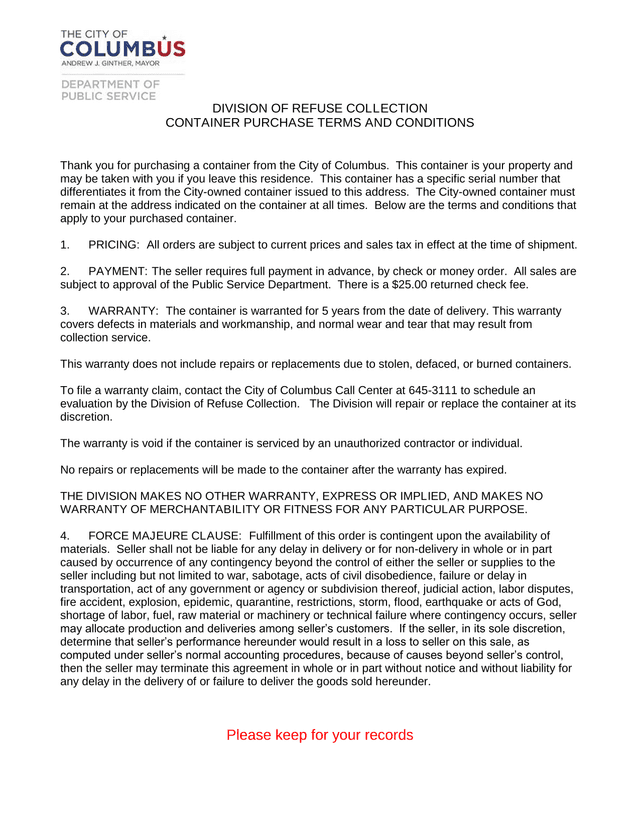 THE CITY OF
COLUMBUS
ANDREW J. GINTHER, MAYOR

DEPARTMENT OF
PUBLIC SERVICE

DIVISION OF REFUSE COLLECTION
CONTAINER PURCHASE TERMS AND CONDITIONS

Thank you for purchasing a container from the City of Columbus. This container is your property and may be taken with you if you leave this residence. This container has a specific serial number that differentiates it from the City-owned container issued to this address. The City-owned container must remain at the address indicated on the container at all times. Below are the terms and conditions that apply to your purchased container.

1. PRICING: All orders are subject to current prices and sales tax in effect at the time of shipment.

2. PAYMENT: The seller requires full payment in advance, by check or money order. All sales are subject to approval of the Public Service Department. There is a $25.00 returned check fee.

3. WARRANTY: The container is warranted for 5 years from the date of delivery. This warranty covers defects in materials and workmanship, and normal wear and tear that may result from collection service.

This warranty does not include repairs or replacements due to stolen, defaced, or burned containers.

To file a warranty claim, contact the City of Columbus Call Center at 645-3111 to schedule an evaluation by the Division of Refuse Collection. The Division will repair or replace the container at its discretion.

The warranty is void if the container is serviced by an unauthorized contractor or individual.

No repairs or replacements will be made to the container after the warranty has expired.

THE DIVISION MAKES NO OTHER WARRANTY, EXPRESS OR IMPLIED, AND MAKES NO WARRANTY OF MERCHANTABILITY OR FITNESS FOR ANY PARTICULAR PURPOSE.

4. FORCE MAJEURE CLAUSE: Fulfillment of this order is contingent upon the availability of materials. Seller shall not be liable for any delay in delivery or for non-delivery in whole or in part caused by occurrence of any contingency beyond the control of either the seller or supplies to the seller including but not limited to war, sabotage, acts of civil disobedience, failure or delay in transportation, act of any government or agency or subdivision thereof, judicial action, labor disputes, fire accident, explosion, epidemic, quarantine, restrictions, storm, flood, earthquake or acts of God, shortage of labor, fuel, raw material or machinery or technical failure where contingency occurs, seller may allocate production and deliveries among seller's customers. If the seller, in its sole discretion, determine that seller's performance hereunder would result in a loss to seller on this sale, as computed under seller's normal accounting procedures, because of causes beyond seller's control, then the seller may terminate this agreement in whole or in part without notice and without liability for any delay in the delivery of or failure to deliver the goods sold hereunder.

Please keep for your records